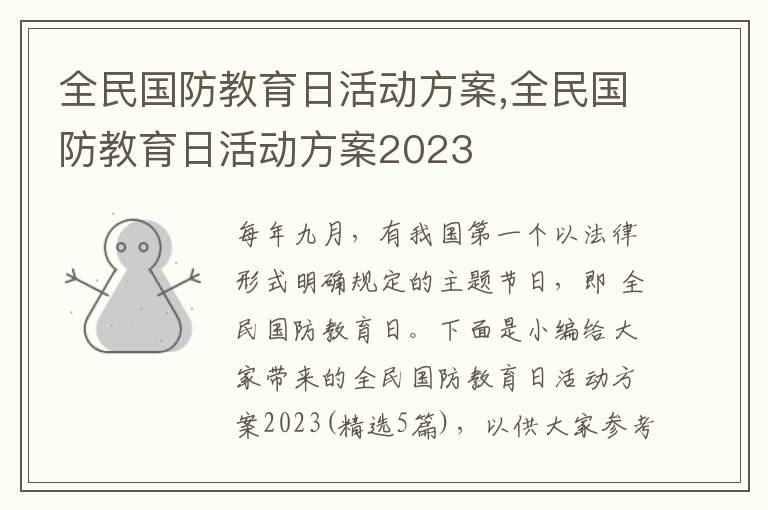 全民国防教育日活动方案,全民国防教育日活动方案2023

每年九月，有我国第一个以法律形式明确规定的主题节日，即 全民国防教育日。下面是小编给大家带来的全民国防教育日活动方案2023(精选5篇)，以供大家参考